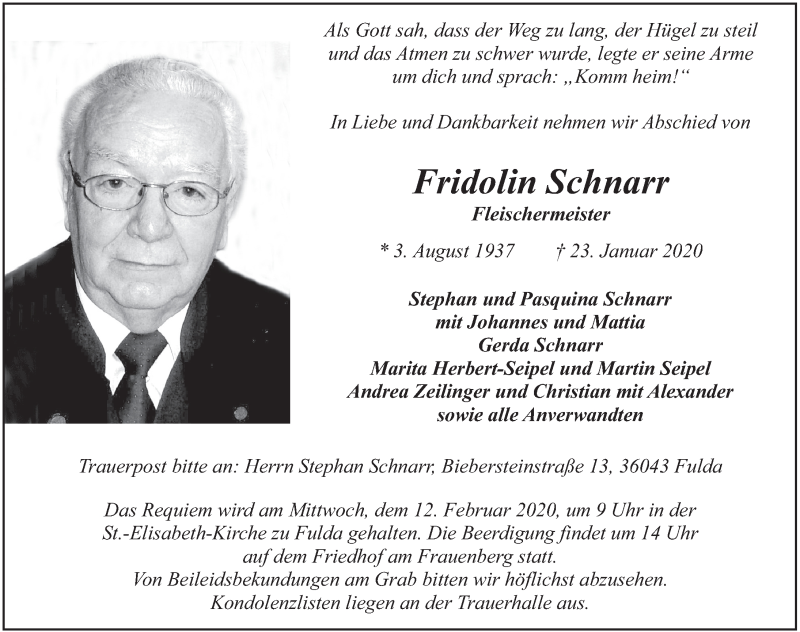 Als Gott sah, dass der Weg zu lang, der Hügel zu steil und das Atmen zu schwer wurde, legte er seine Arme um dich und sprach: „Komm heim!“

In Liebe und Dankbarkeit nehmen wir Abschied von

Fridolin Schnarr
Fleischermeister

* 3. August 1937 † 23. Januar 2020

Stephan und Pasquina Schnarr
mit Johannes und Mattia
Gerda Schnarr
Marita Herbert-Seipel und Martin Seipel
Andrea Zeilinger und Christian mit Alexander
sowie alle Anverwandten

Trauerpost bitte an: Herrn Stephan Schnarr, Biebersteinstraße 13, 36043 Fulda

Das Requiem wird am Mittwoch, dem 12. Februar 2020, um 9 Uhr in der St.-Elisabeth-Kirche zu Fulda gehalten. Die Beerdigung findet um 14 Uhr auf dem Friedhof am Frauenberg statt.
Von Beileidsbekundungen am Grab bitten wir höflichst abzusehen.
Kondolenzlisten liegen an der Trauerhalle aus.